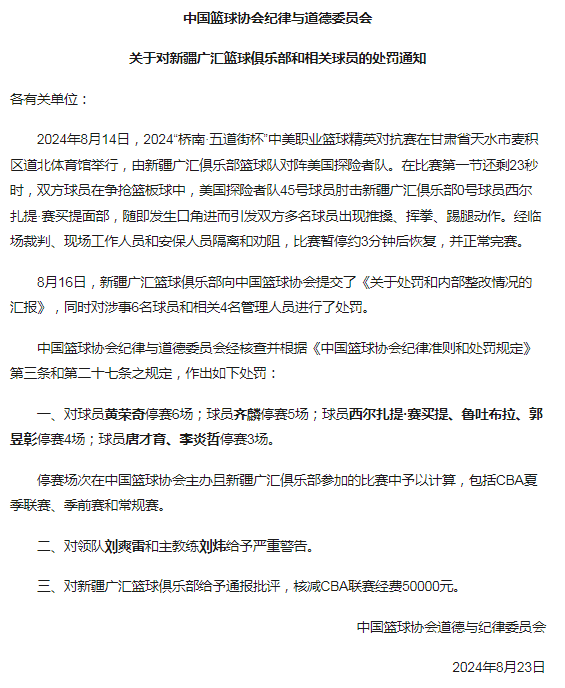 中国篮球协会纪律与道德委员会

关于对新疆广汇篮球俱乐部和相关球员的处罚通知

各有关单位：

2024年8月14日，2024“桥南·五道街杯”中美职业篮球精英对抗赛在甘肃省天水市麦积区道北体育馆举行，由新疆广汇俱乐部篮球队对阵美国探险者队。在比赛第一节还剩23秒时，双方球员在争抢篮板球中，美国探险者队45号球员肘击新疆广汇俱乐部0号球员西尔扎提·赛买提面部，随即发生口角进而引发双方多名球员出现推搡、挥拳、踢腿动作。经临场裁判、现场工作人员和安保人员隔离和劝阻，比赛暂停约3分钟后恢复，并正常完赛。

8月16日，新疆广汇篮球俱乐部向中国篮球协会提交了《关于处罚和内部整改情况的汇报》，同时对涉事6名球员和相关4名管理人员进行了处罚。

中国篮球协会纪律与道德委员会经核查并根据《中国篮球协会纪律准则和处罚规定》第三条和第二十七条之规定，作出如下处罚：

一、对球员黄荣奇停赛6场；球员齐麟停赛5场；球员西尔扎提·赛买提、鲁吐布拉、郭昱彰停赛4场；球员唐才育、李炎哲停赛3场。

停赛场次在中国篮球协会主办且新疆广汇俱乐部参加的比赛中予以计算，包括CBA夏季联赛、季前赛和常规赛。

二、对领队刘爽雷和主教练刘炜给予严重警告。

三、对新疆广汇篮球俱乐部给予通报批评，核减CBA联赛经费50000元。

中国篮球协会道德与纪律委员会

2024年8月23日